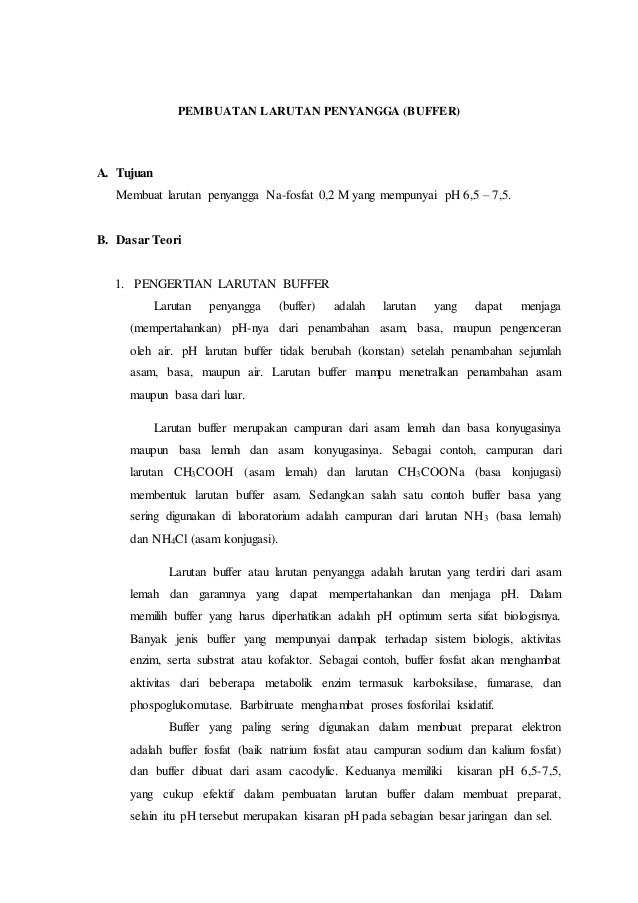 PEMBUATAN LARUTAN PENYANGGA (BUFFER)

A. Tujuan
Membuat larutan penyangga Na-fosfat 0,2 M yang mempunyai pH 6,5 – 7,5.

B. Dasar Teori

1. PENGERTIAN LARUTAN BUFFER
Larutan penyangga (buffer) adalah larutan yang dapat menjaga (mempertahankan) pH-nya dari penambahan asam, basa, maupun pengenceran oleh air. pH larutan buffer tidak berubah (konstan) setelah penambahan sejumlah asam, basa, maupun air. Larutan buffer mampu menetralkan penambahan asam maupun basa dari luar.

Larutan buffer merupakan campuran dari asam lemah dan basa konyugasinya maupun basa lemah dan asam konyugasinya. Sebagai contoh, campuran dari larutan $CH_3COOH$ (asam lemah) dan larutan $CH_3COONa$ (basa konjugasi) membentuk larutan buffer asam. Sedangkan salah satu contoh buffer basa yang sering digunakan di laboratorium adalah campuran dari larutan $NH_3$ (basa lemah) dan $NH_4Cl$ (asam konjugasi).

Larutan buffer atau larutan penyangga adalah larutan yang terdiri dari asam lemah dan garamnya yang dapat mempertahankan dan menjaga pH. Dalam memilih buffer yang harus diperhatikan adalah pH optimum serta sifat biologisnya. Banyak jenis buffer yang mempunyai dampak terhadap sistem biologis, aktivitas enzim, serta substrat atau kofaktor. Sebagai contoh, buffer fosfat akan menghambat aktivitas dari beberapa metabolik enzim termasuk karboksilase, fumarase, dan phospoglukomutase. Barbitruate menghambat proses fosforilai ksidatif.

Buffer yang paling sering digunakan dalam membuat preparat elektron adalah buffer fosfat (baik natrium fosfat atau campuran sodium dan kalium fosfat) dan buffer dibuat dari asam cacodylic. Keduanya memiliki kisaran pH 6,5-7,5, yang cukup efektif dalam pembuatan larutan buffer dalam membuat preparat, selain itu pH tersebut merupakan kisaran pH pada sebagian besar jaringan dan sel.